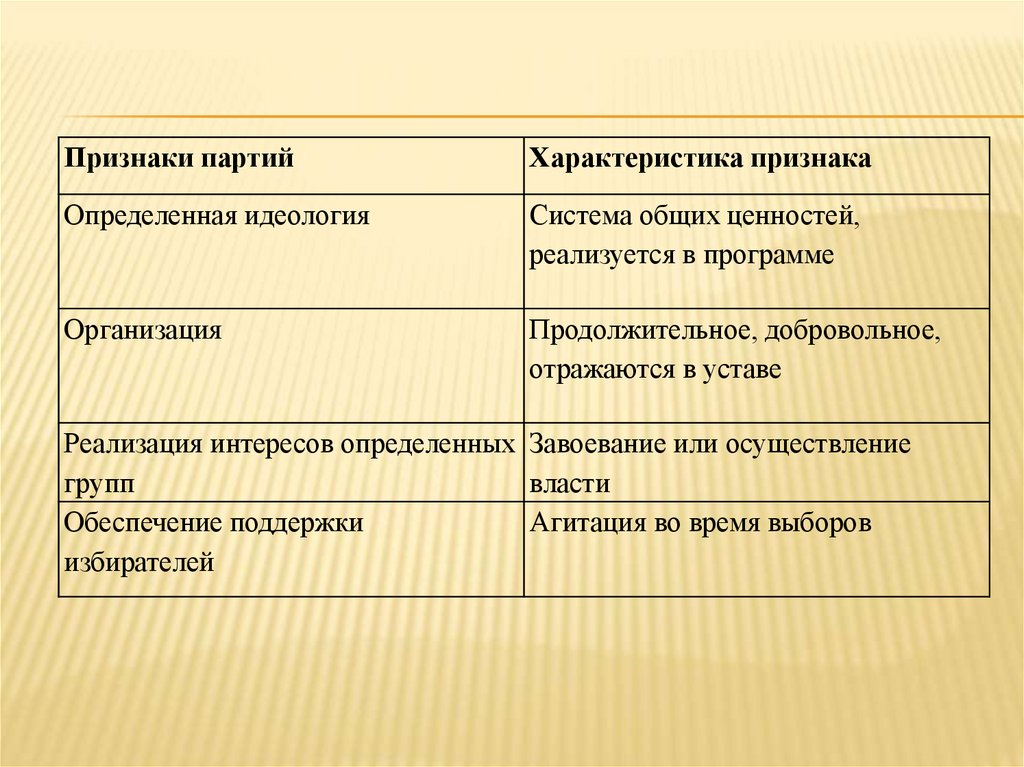 | Признаки партий | Характеристика признака |
|---|---|
| Определенная идеология | Система общих ценностей, реализуется в программе |
| Организация | Продолжительное, добровольное, отражаются в уставе |
| Реализация интересов определенных групп | Завоевание или осуществление власти |
| Обеспечение поддержки избирателей | Агитация во время выборов |